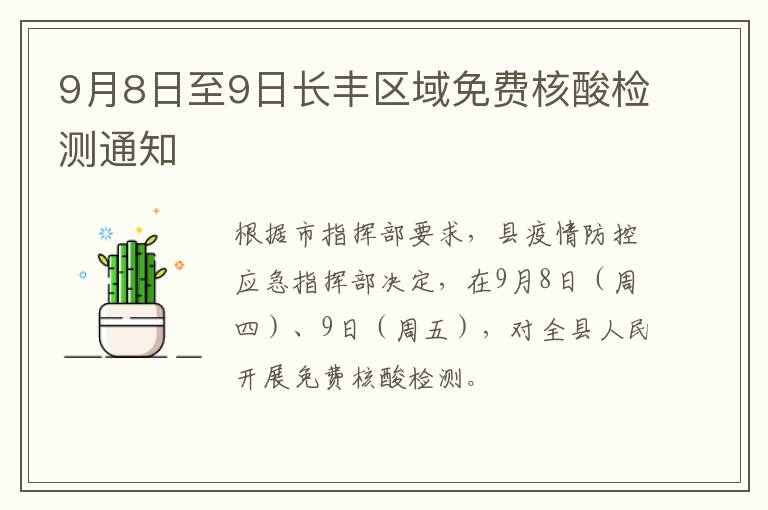 9月8日至9日长丰区域免费核酸检测通知

根据市指挥部要求，县疫情防控应急指挥部决定，在9月8日（周四）、9日（周五），对全县人民开展免费核酸检测。